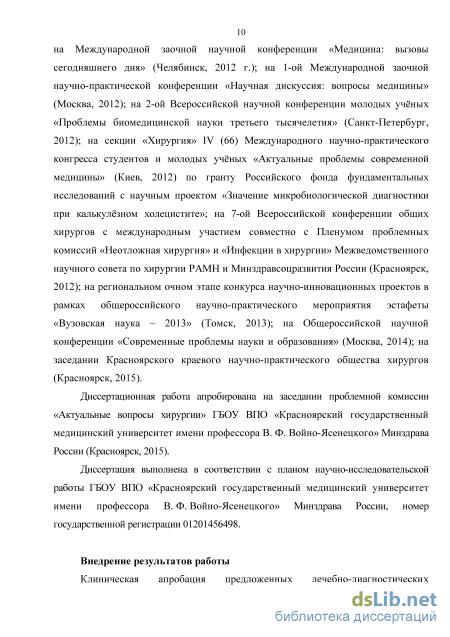 10

на Международной заочной научной конференции «Медицина: вызовы сегодняшнего дня» (Челябинск, 2012 г.); на 1-ой Международной заочной научно-практической конференции «Научная дискуссия: вопросы медицины» (Москва, 2012); на 2-ой Всероссийской научной конференции молодых учёных «Проблемы биомедицинской науки третьего тысячелетия» (Санкт-Петербург, 2012); на секции «Хирургия» IV (66) Международного научно-практического конгресса студентов и молодых учёных «Актуальные проблемы современной медицины» (Киев, 2012) по гранту Российского фонда фундаментальных исследований с научным проектом «Значение микробиологической диагностики при калькулёзном холецистите»; на 7-ой Всероссийской конференции общих хирургов с международным участием совместно с Пленумом проблемных комиссий «Неотложная хирургия» и «Инфекции в хирургии» Межведомственного научного совета по хирургии РАМН и Минздравсоцразвития России (Красноярск, 2012); на региональном очном этапе конкурса научно-инновационных проектов в рамках общероссийского научно-практического мероприятия эстафеты «Вузовская наука – 2013» (Томск, 2013); на Общероссийской научной конференции «Современные проблемы науки и образования» (Москва, 2014); на заседании Красноярского краевого научно-практического общества хирургов (Красноярск, 2015).

Диссертационная работа апробирована на заседании проблемной комиссии «Актуальные вопросы хирургии» ГБОУ ВПО «Красноярский государственный медицинский университет имени профессора В. Ф. Войно-Ясенецкого» Минздрава России (Красноярск, 2015).

Диссертация выполнена в соответствии с планом научно-исследовательской работы ГБОУ ВПО «Красноярский государственный медицинский университет имени профессора В. Ф. Войно-Ясенецкого» Минздрава России, номер государственной регистрации 01201456498.

Внедрение результатов работы

Клиническая апробация предложенных лечебно-диагностических

dsLib.net
библиотека диссертаций